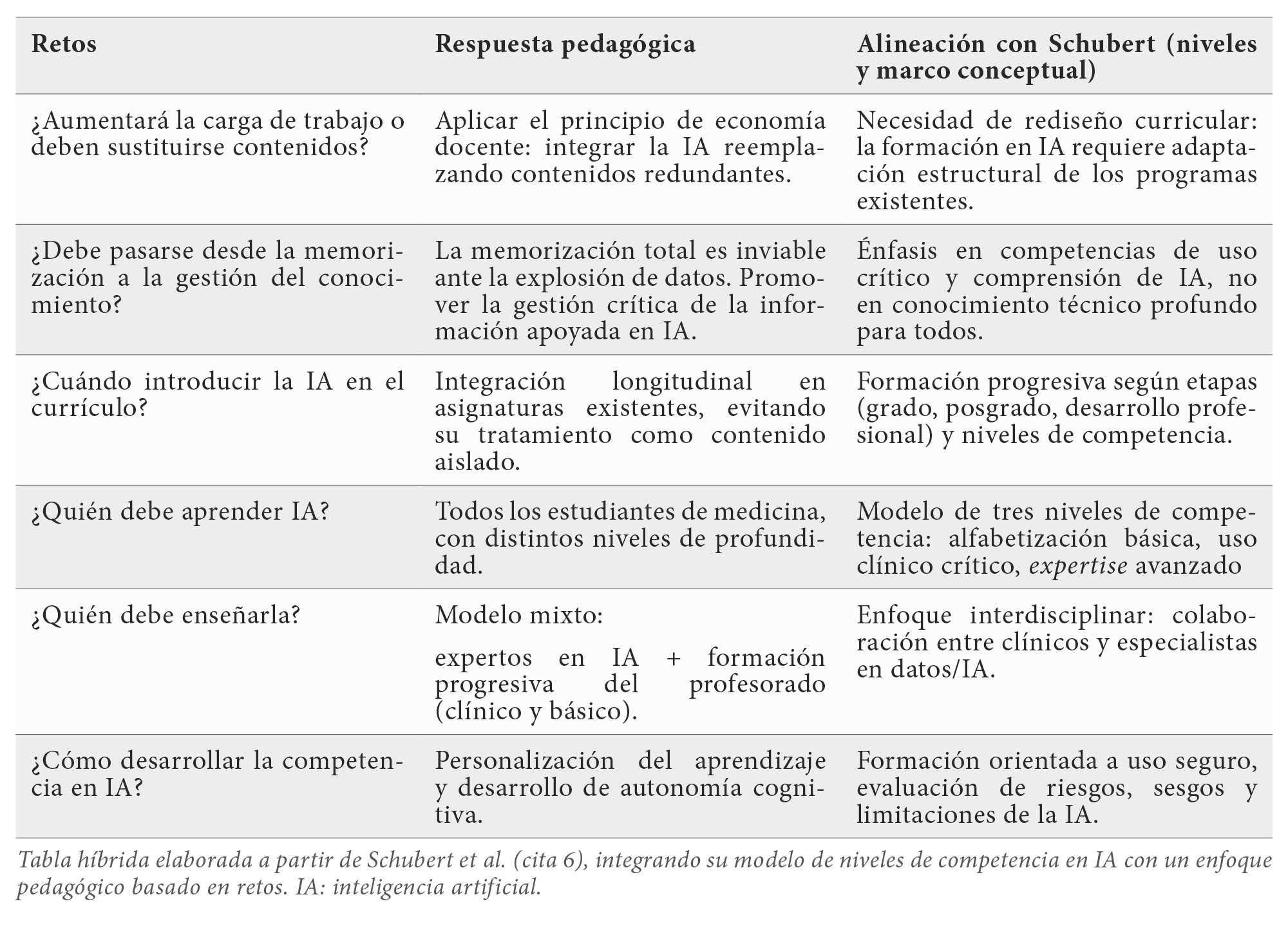 | Retos | Respuesta pedagógica | Alineación con Schubert (niveles y marco conceptual) |
|---|---|---|
| ¿Aumentará la carga de trabajo o deben sustituirse contenidos? | Aplicar el principio de economía docente: integrar la IA reemplazando contenidos redundantes. | Necesidad de rediseño curricular: la formación en IA requiere adaptación estructural de los programas existentes. |
| ¿Debe pasarse desde la memorización a la gestión del conocimiento? | La memorización total es inviable ante la explosión de datos. Promover la gestión crítica de la información apoyada en IA. | Énfasis en competencias de uso crítico y comprensión de IA, no en conocimiento técnico profundo para todos. |
| ¿Cuándo introducir la IA en el currículo? | Integración longitudinal en asignaturas existentes, evitando su tratamiento como contenido aislado. | Formación progresiva según etapas (grado, posgrado, desarrollo profesional) y niveles de competencia. |
| ¿Quién debe aprender IA? | Todos los estudiantes de medicina, con distintos niveles de profundidad. | Modelo de tres niveles de competencia: alfabetización básica, uso clínico crítico, expertise avanzado |
| ¿Quién debe enseñarla? | Modelo mixto: expertos en IA + formación progresiva del profesorado (clínico y básico). | Enfoque interdisciplinar: colaboración entre clínicos y especialistas en datos/IA. |
| ¿Cómo desarrollar la competencia en IA? | Personalización del aprendizaje y desarrollo de autonomía cognitiva. | Formación orientada a uso seguro, evaluación de riesgos, sesgos y limitaciones de la IA. |

Tabla híbrida elaborada a partir de Schubert et al. (cita 6), integrando su modelo de niveles de competencia en IA con un enfoque pedagógico basado en retos. IA: inteligencia artificial.